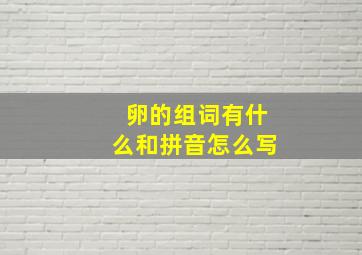 卵的组词有什么和拼音怎么写